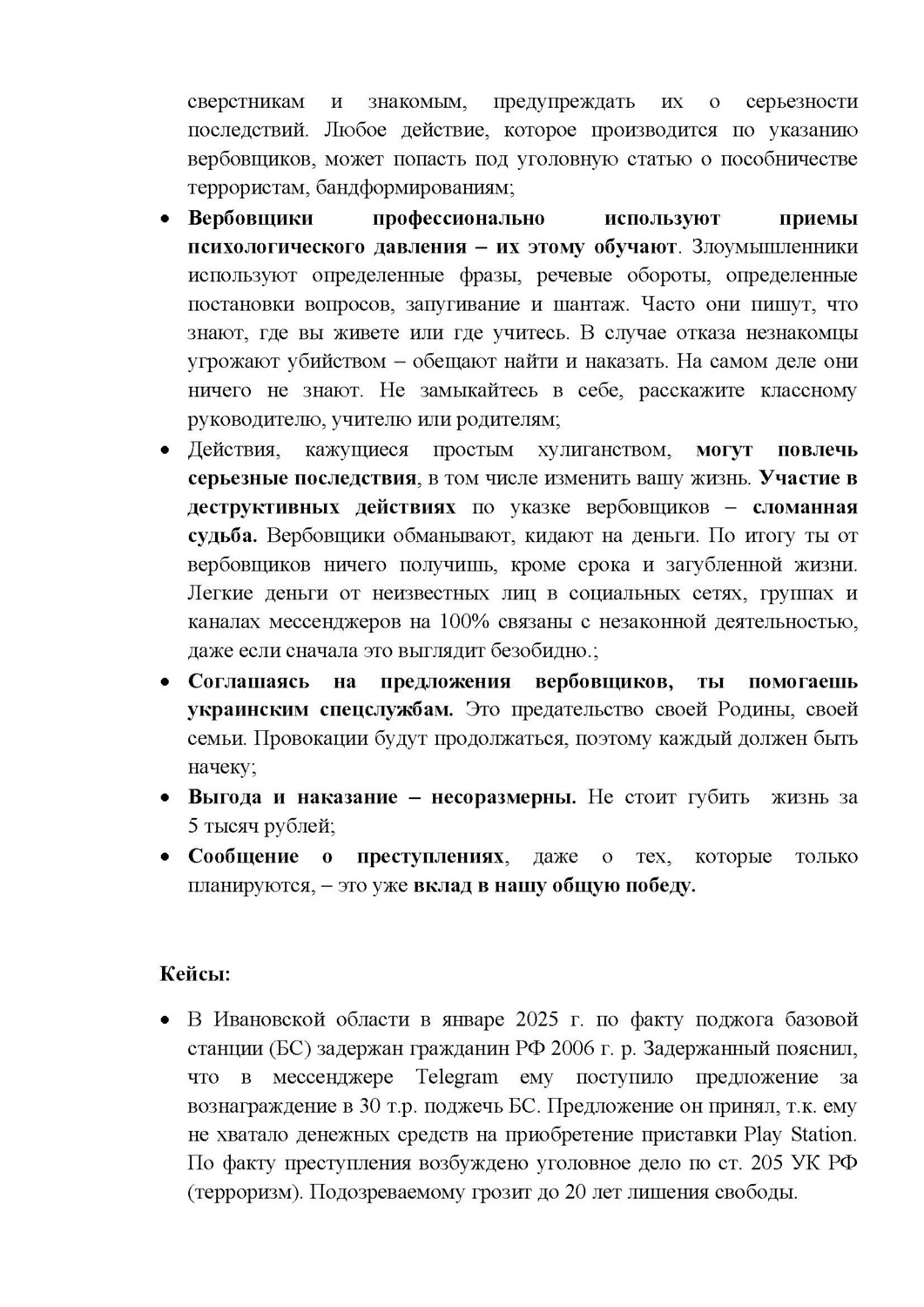 сверстникам и знакомым, предупреждать их о серьезности последствий. Любое действие, которое производится по указанию вербовщиков, может попасть под уголовную статью о пособничестве террористам, бандформированиям;

• Вербовщики профессионально используют приемы психологического давления – их этому обучают. Злоумышленники используют определенные фразы, речевые обороты, определенные постановки вопросов, запугивание и шантаж. Часто они пишут, что знают, где вы живете или где учитесь. В случае отказа незнакомцы угрожают убийством – обещают найти и наказать. На самом деле они ничего не знают. Не замыкайтесь в себе, расскажите классному руководителю, учителю или родителям;

• Действия, кажущиеся простым хулиганством, могут повлечь серьезные последствия, в том числе изменить вашу жизнь. Участие в деструктивных действиях по указке вербовщиков – сломанная судьба. Вербовщики обманывают, кидают на деньги. По итогу ты от вербовщиков ничего получишь, кроме срока и загубленной жизни. Легкие деньги от неизвестных лиц в социальных сетях, группах и каналах мессенджеров на 100% связаны с незаконной деятельностью, даже если сначала это выглядит безобидно.;

• Соглашаясь на предложения вербовщиков, ты помогаешь украинским спецслужбам. Это предательство своей Родины, своей семьи. Провокации будут продолжаться, поэтому каждый должен быть начеку;

• Выгода и наказание – несоразмерны. Не стоит губить жизнь за 5 тысяч рублей;

• Сообщение о преступлениях, даже о тех, которые только планируются, – это уже вклад в нашу общую победу.

Кейсы:

• В Ивановской области в январе 2025 г. по факту поджога базовой станции (БС) задержан гражданин РФ 2006 г. р. Задержанный пояснил, что в мессенджере Telegram ему поступило предложение за вознаграждение в 30 т.р. поджечь БС. Предложение он принял, т.к. ему не хватало денежных средств на приобретение приставки Play Station. По факту преступления возбуждено уголовное дело по ст. 205 УК РФ (терроризм). Подозреваемому грозит до 20 лет лишения свободы.